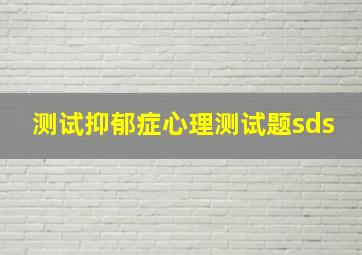 测试抑郁症心理测试题sds